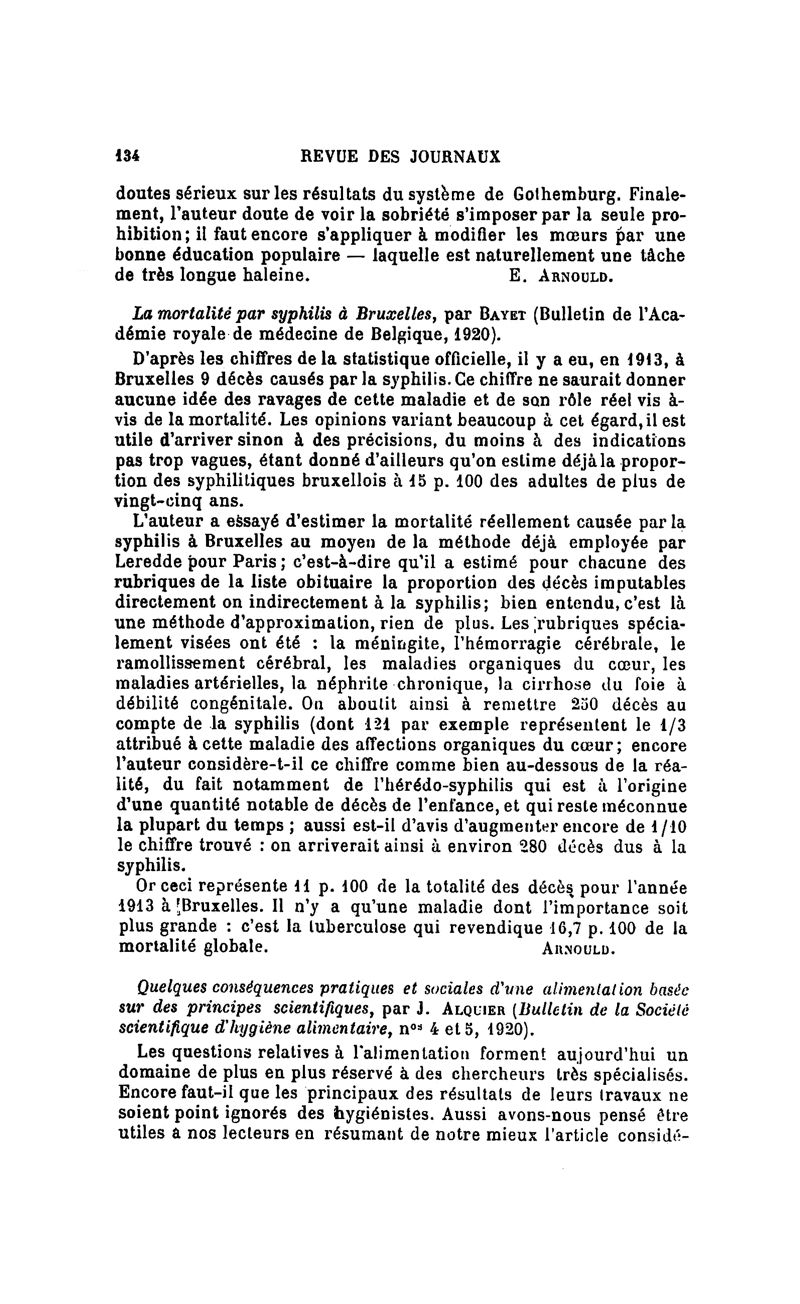 134 REVUE DES JOURNAUX

doutes sérieux sur les résultats du système de Gothemburg. Finalement, l'auteur doute de voir la sobriété s'imposer par la seule prohibition; il faut encore s'appliquer à modifier les mœurs par une bonne éducation populaire — laquelle est naturellement une tâche de très longue haleine. E. Arnould.

La mortalité par syphilis à Bruxelles, par Bayet (Bulletin de l'Académie royale de médecine de Belgique, 1920).

D'après les chiffres de la statistique officielle, il y a eu, en 1913, à Bruxelles 9 décès causés par la syphilis. Ce chiffre ne saurait donner aucune idée des ravages de cette maladie et de son rôle réel vis à-vis de la mortalité. Les opinions variant beaucoup à cet égard, il est utile d'arriver sinon à des précisions, du moins à des indications pas trop vagues, étant donné d'ailleurs qu'on estime déjà la proportion des syphilitiques bruxellois à 15 p. 100 des adultes de plus de vingt-cinq ans.

L'auteur a essayé d'estimer la mortalité réellement causée par la syphilis à Bruxelles au moyen de la méthode déjà employée par Leredde pour Paris; c'est-à-dire qu'il a estimé pour chacune des rubriques de la liste obituaire la proportion des décès imputables directement on indirectement à la syphilis; bien entendu, c'est là une méthode d'approximation, rien de plus. Les rubriques spécialement visées ont été : la méningite, l'hémorragie cérébrale, le ramollissement cérébral, les maladies organiques du cœur, les maladies artérielles, la néphrite chronique, la cirrhose du foie à débilité congénitale. On aboutit ainsi à remettre 250 décès au compte de la syphilis (dont 121 par exemple représentent le 1/3 attribué à cette maladie des affections organiques du cœur; encore l'auteur considère-t-il ce chiffre comme bien au-dessous de la réalité, du fait notamment de l'hérédo-syphilis qui est à l'origine d'une quantité notable de décès de l'enfance, et qui reste méconnue la plupart du temps ; aussi est-il d'avis d'augmenter encore de 1/10 le chiffre trouvé : on arriverait ainsi à environ 280 décès dus à la syphilis.

Or ceci représente 11 p. 100 de la totalité des décès pour l'année 1913 à Bruxelles. Il n'y a qu'une maladie dont l'importance soit plus grande : c'est la tuberculose qui revendique 16,7 p. 100 de la mortalité globale. Arnould.

Quelques conséquences pratiques et sociales d'une alimentation basée sur des principes scientifiques, par J. Alquier (Bulletin de la Société scientifique d'hygiène alimentaire, nos 4 et 5, 1920).

Les questions relatives à l'alimentation forment aujourd'hui un domaine de plus en plus réservé à des chercheurs très spécialisés. Encore faut-il que les principaux des résultats de leurs travaux ne soient point ignorés des hygiénistes. Aussi avons-nous pensé être utiles à nos lecteurs en résumant de notre mieux l'article considé-